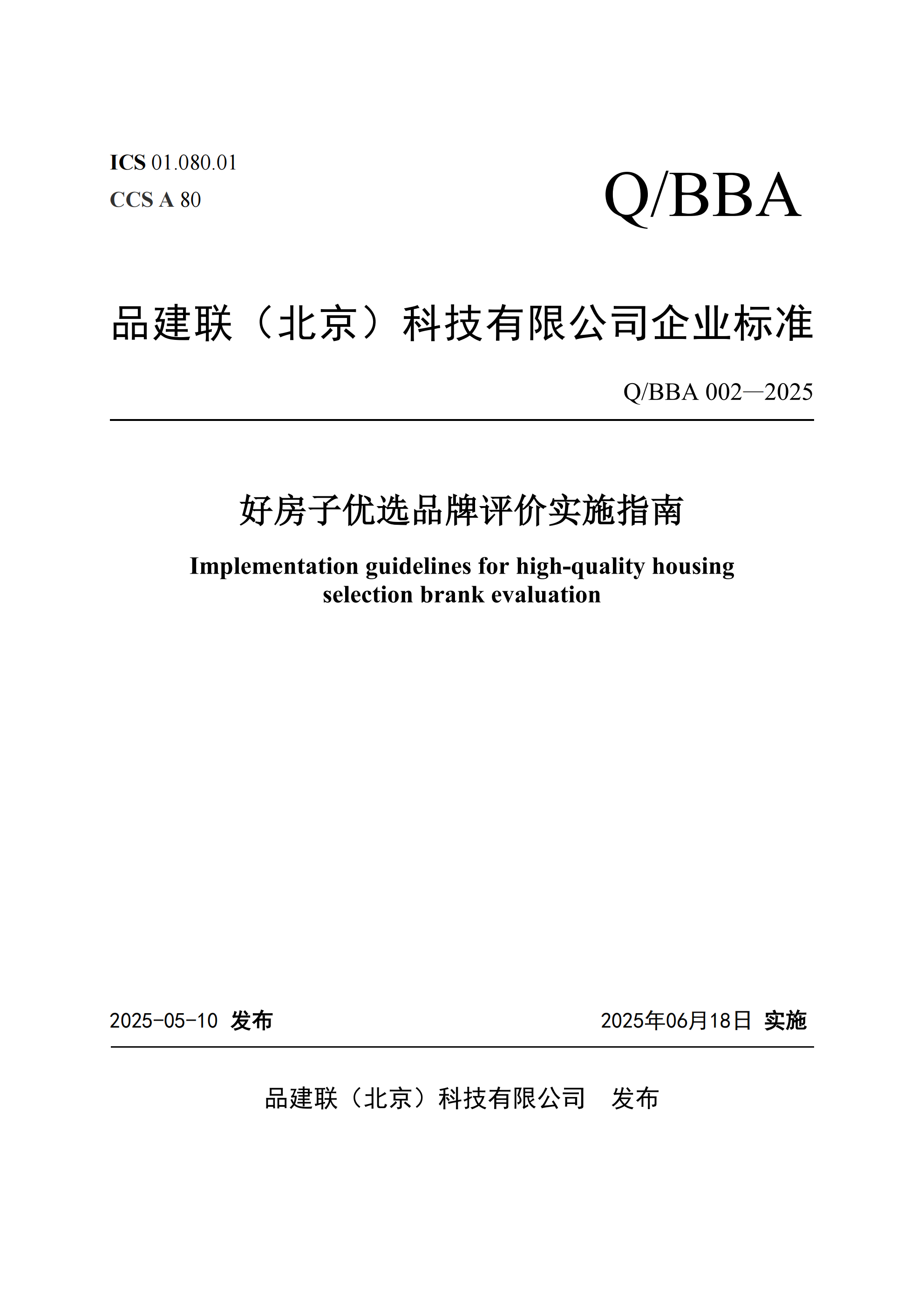 ICS 01.080.01
CCS A 80

Q/BBA

品建联（北京）科技有限公司企业标准

Q/BBA 002—2025

好房子优选品牌评价实施指南

Implementation guidelines for high-quality housing selection brank evaluation

2025-05-10 发布

2025年06月18日 实施

品建联（北京）科技有限公司　发布